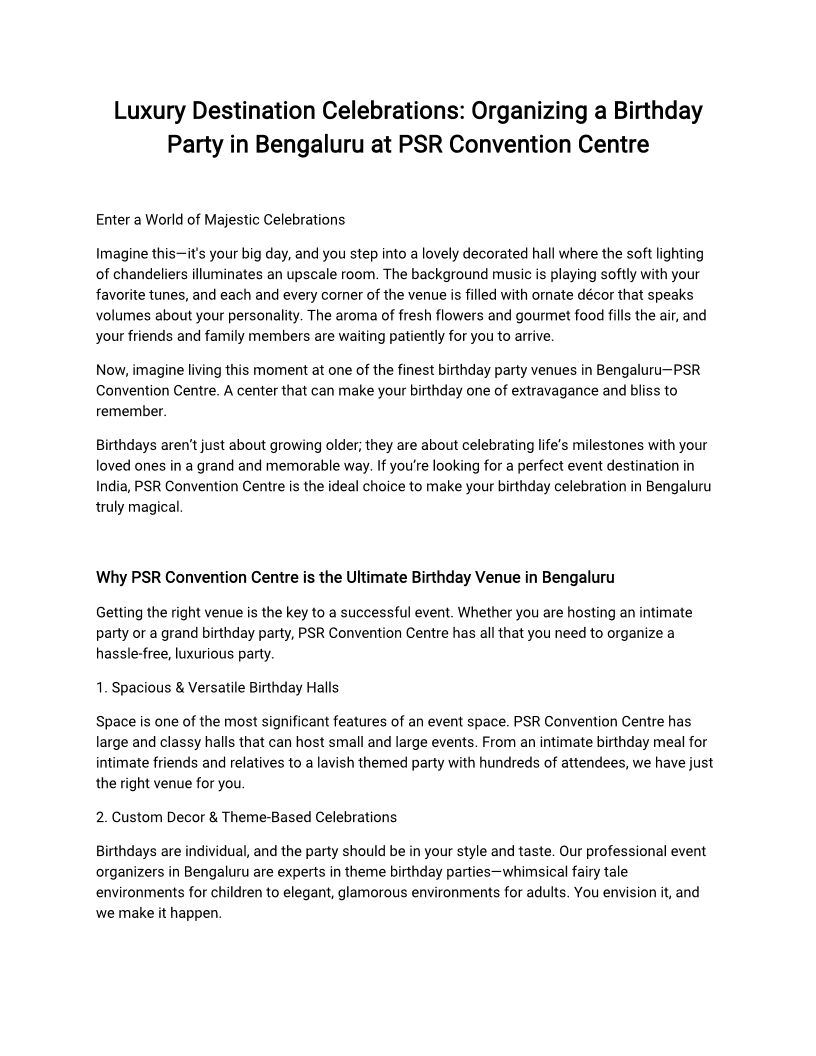 Luxury Destination Celebrations: Organizing a Birthday Party in Bengaluru at PSR Convention Centre

Enter a World of Majestic Celebrations

Imagine this—it's your big day, and you step into a lovely decorated hall where the soft lighting of chandeliers illuminates an upscale room. The background music is playing softly with your favorite tunes, and each and every corner of the venue is filled with ornate décor that speaks volumes about your personality. The aroma of fresh flowers and gourmet food fills the air, and your friends and family members are waiting patiently for you to arrive.

Now, imagine living this moment at one of the finest birthday party venues in Bengaluru—PSR Convention Centre. A center that can make your birthday one of extravagance and bliss to remember.

Birthdays aren't just about growing older; they are about celebrating life's milestones with your loved ones in a grand and memorable way. If you're looking for a perfect event destination in India, PSR Convention Centre is the ideal choice to make your birthday celebration in Bengaluru truly magical.

Why PSR Convention Centre is the Ultimate Birthday Venue in Bengaluru

Getting the right venue is the key to a successful event. Whether you are hosting an intimate party or a grand birthday party, PSR Convention Centre has all that you need to organize a hassle-free, luxurious party.

1. Spacious & Versatile Birthday Halls

Space is one of the most significant features of an event space. PSR Convention Centre has large and classy halls that can host small and large events. From an intimate birthday meal for intimate friends and relatives to a lavish themed party with hundreds of attendees, we have just the right venue for you.

2. Custom Decor & Theme-Based Celebrations

Birthdays are individual, and the party should be in your style and taste. Our professional event organizers in Bengaluru are experts in theme birthday parties—whimsical fairy tale environments for children to elegant, glamorous environments for adults. You envision it, and we make it happen.